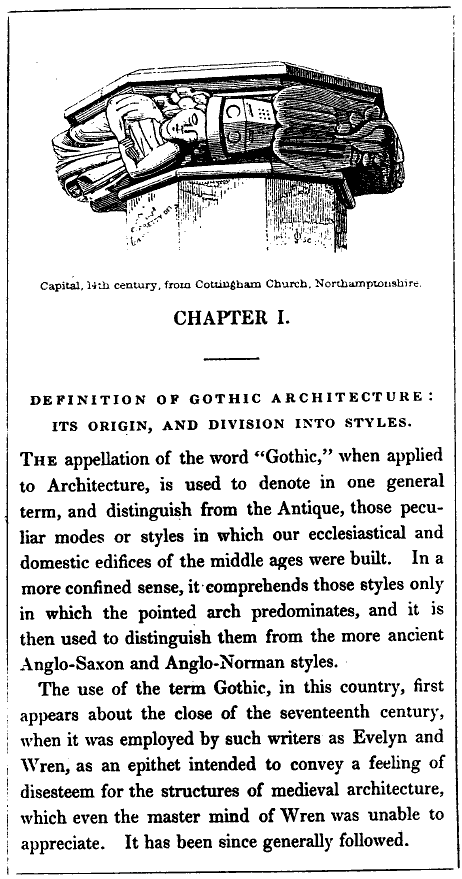 Capital, 14th century, from Cottingham Church, Northamptonshire.

CHAPTER I.

DEFINITION OF GOTHIC ARCHITECTURE: ITS ORIGIN, AND DIVISION INTO STYLES.

THE appellation of the word "Gothic," when applied to Architecture, is used to denote in one general term, and distinguish from the Antique, those peculiar modes or styles in which our ecclesiastical and domestic edifices of the middle ages were built. In a more confined sense, it comprehends those styles only in which the pointed arch predominates, and it is then used to distinguish them from the more ancient Anglo-Saxon and Anglo-Norman styles.

The use of the term Gothic, in this country, first appears about the close of the seventeenth century, when it was employed by such writers as Evelyn and Wren, as an epithet intended to convey a feeling of disesteem for the structures of medieval architecture, which even the master mind of Wren was unable to appreciate. It has been since generally followed.